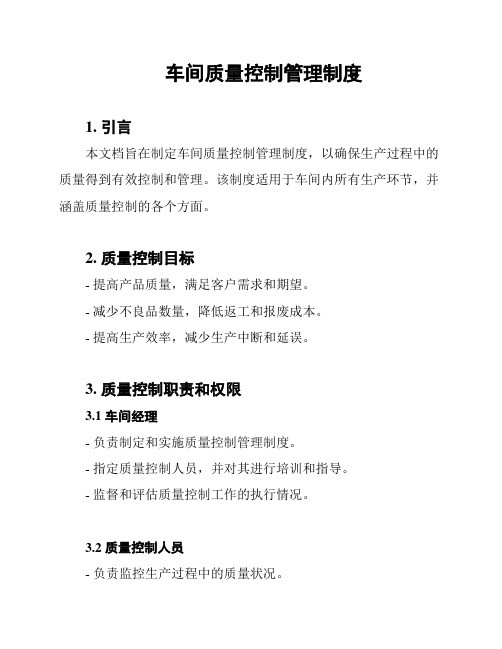 车间质量控制管理制度

1. 引言

本文档旨在制定车间质量控制管理制度，以确保生产过程中的质量得到有效控制和管理。该制度适用于车间内所有生产环节，并涵盖质量控制的各个方面。

2. 质量控制目标

- 提高产品质量，满足客户需求和期望。

- 减少不良品数量，降低返工和报废成本。

- 提高生产效率，减少生产中断和延误。

3. 质量控制职责和权限

3.1 车间经理

- 负责制定和实施质量控制管理制度。

- 指定质量控制人员，并对其进行培训和指导。

- 监督和评估质量控制工作的执行情况。

3.2 质量控制人员

- 负责监控生产过程中的质量状况。